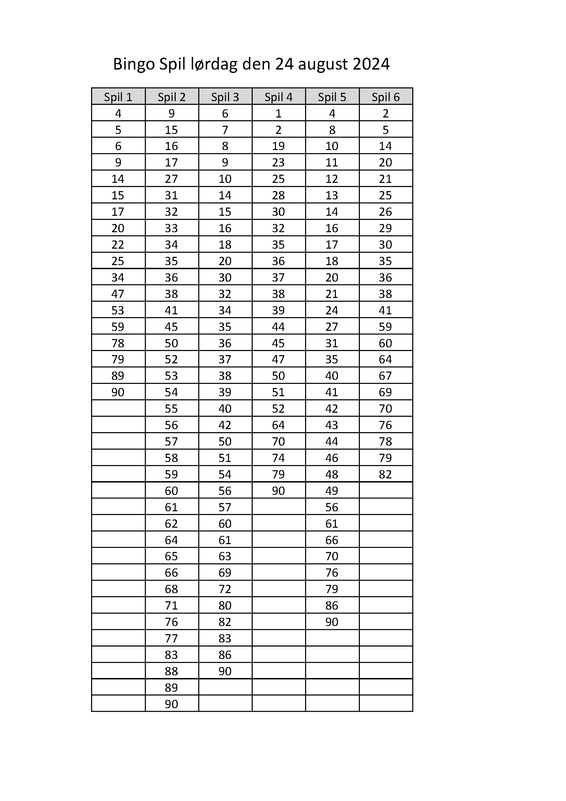 Bingo Spil lørdag den 24 august 2024

| Spil 1 | Spil 2 | Spil 3 | Spil 4 | Spil 5 | Spil 6 |
|---|---|---|---|---|---|
| 4 | 9 | 6 | 1 | 4 | 2 |
| 5 | 15 | 7 | 2 | 8 | 5 |
| 6 | 16 | 8 | 19 | 10 | 14 |
| 9 | 17 | 9 | 23 | 11 | 20 |
| 14 | 27 | 10 | 25 | 12 | 21 |
| 15 | 31 | 14 | 28 | 13 | 25 |
| 17 | 32 | 15 | 30 | 14 | 26 |
| 20 | 33 | 16 | 32 | 16 | 29 |
| 22 | 34 | 18 | 35 | 17 | 30 |
| 25 | 35 | 20 | 36 | 18 | 35 |
| 34 | 36 | 30 | 37 | 20 | 36 |
| 47 | 38 | 32 | 38 | 21 | 38 |
| 53 | 41 | 34 | 39 | 24 | 41 |
| 59 | 45 | 35 | 44 | 27 | 59 |
| 78 | 50 | 36 | 45 | 31 | 60 |
| 79 | 52 | 37 | 47 | 35 | 64 |
| 89 | 53 | 38 | 50 | 40 | 67 |
| 90 | 54 | 39 | 51 | 41 | 69 |
| | 55 | 40 | 52 | 42 | 70 |
| | 56 | 42 | 64 | 43 | 76 |
| | 57 | 50 | 70 | 44 | 78 |
| | 58 | 51 | 74 | 46 | 79 |
| | 59 | 54 | 79 | 48 | 82 |
| | 60 | 56 | 90 | 49 | |
| | 61 | 57 | | 56 | |
| | 62 | 60 | | 61 | |
| | 64 | 61 | | 66 | |
| | 65 | 63 | | 70 | |
| | 66 | 69 | | 76 | |
| | 68 | 72 | | 79 | |
| | 71 | 80 | | 86 | |
| | 76 | 82 | | 90 | |
| | 77 | 83 | | | |
| | 83 | 86 | | | |
| | 88 | 90 | | | |
| | 89 | | | | |
| | 90 | | | | |